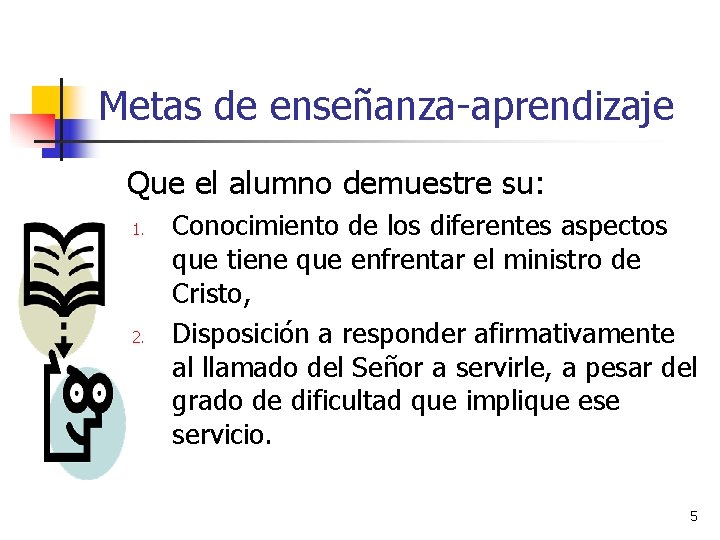 Metas de enseñanza-aprendizaje

Que el alumno demuestre su:

1. Conocimiento de los diferentes aspectos que tiene que enfrentar el ministro de Cristo,
2. Disposición a responder afirmativamente al llamado del Señor a servirle, a pesar del grado de dificultad que implique ese servicio.

5